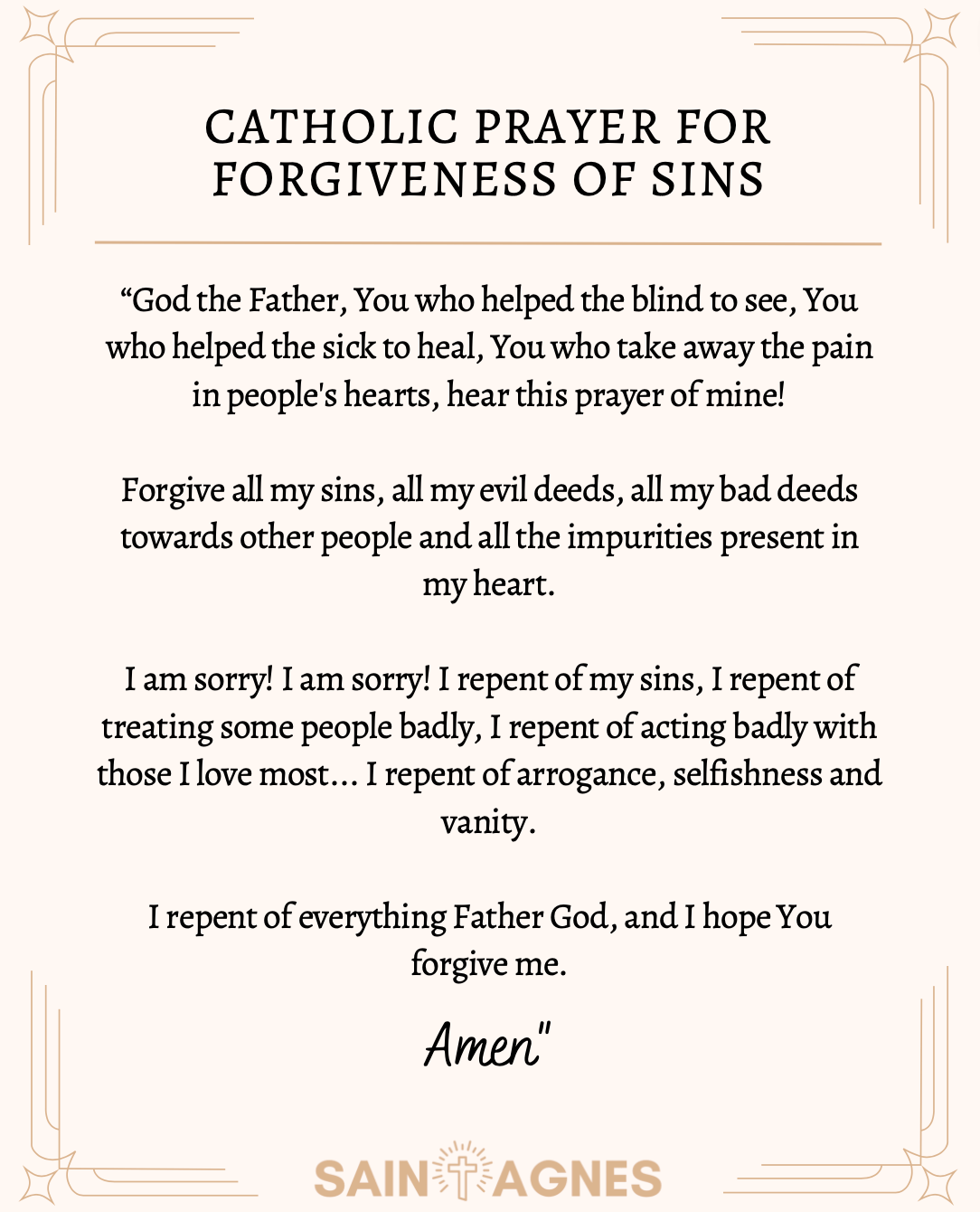 CATHOLIC PRAYER FOR FORGIVENESS OF SINS

“God the Father, You who helped the blind to see, You who helped the sick to heal, You who take away the pain in people's hearts, hear this prayer of mine!

Forgive all my sins, all my evil deeds, all my bad deeds towards other people and all the impurities present in my heart.

I am sorry! I am sorry! I repent of my sins, I repent of treating some people badly, I repent of acting badly with those I love most... I repent of arrogance, selfishness and vanity.

I repent of everything Father God, and I hope You forgive me.

Amen"

SAINT AGNES